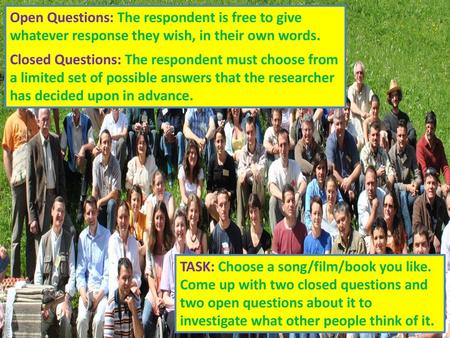 Open Questions: The respondent is free to give whatever response they wish, in their own words.

Closed Questions: The respondent must choose from a limited set of possible answers that the researcher has decided upon in advance.

TASK: Choose a song/film/book you like. Come up with two closed questions and two open questions about it to investigate what other people think of it.